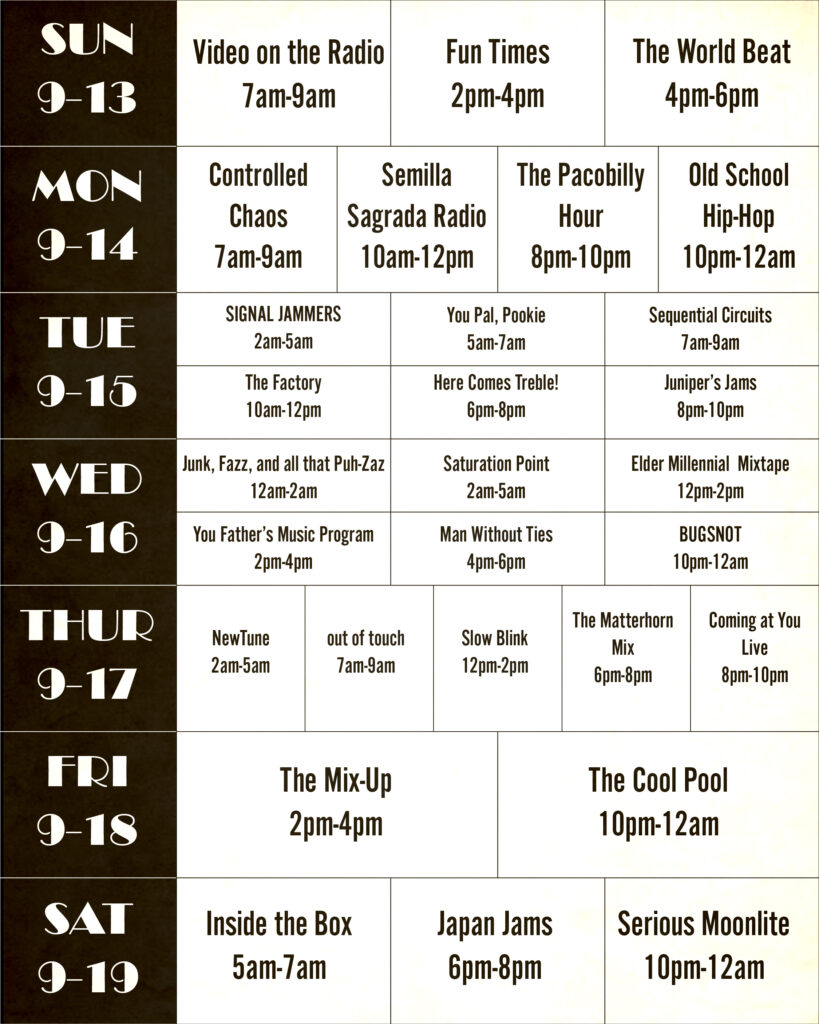 SUN
9-13

Video on the Radio
7am-9am

Fun Times
2pm-4pm

The World Beat
4pm-6pm

MON
9-14

Controlled Chaos
7am-9am

Semilla Sagrada Radio
10am-12pm

The Pacobilly Hour
8pm-10pm

Old School Hip-Hop
10pm-12am

TUE
9-15

SIGNAL JAMMERS
2am-5am

You Pal, Pookie
5am-7am

Sequential Circuits
7am-9am

The Factory
10am-12pm

Here Comes Treble!
6pm-8pm

Juniper's Jams
8pm-10pm

WED
9-16

Junk, Fazz, and all that Puh-Zaz
12am-2am

Saturation Point
2am-5am

Elder Millennial Mixtape
12pm-2pm

You Father's Music Program
2pm-4pm

Man Without Ties
4pm-6pm

BUGSNOT
10pm-12am

THUR
9-17

NewTune
2am-5am

out of touch
7am-9am

Slow Blink
12pm-2pm

The Matterhorn Mix
6pm-8pm

Coming at You Live
8pm-10pm

FRI
9-18

The Mix-Up
2pm-4pm

The Cool Pool
10pm-12am

SAT
9-19

Inside the Box
5am-7am

Japan Jams
6pm-8pm

Serious Moonlite
10pm-12am